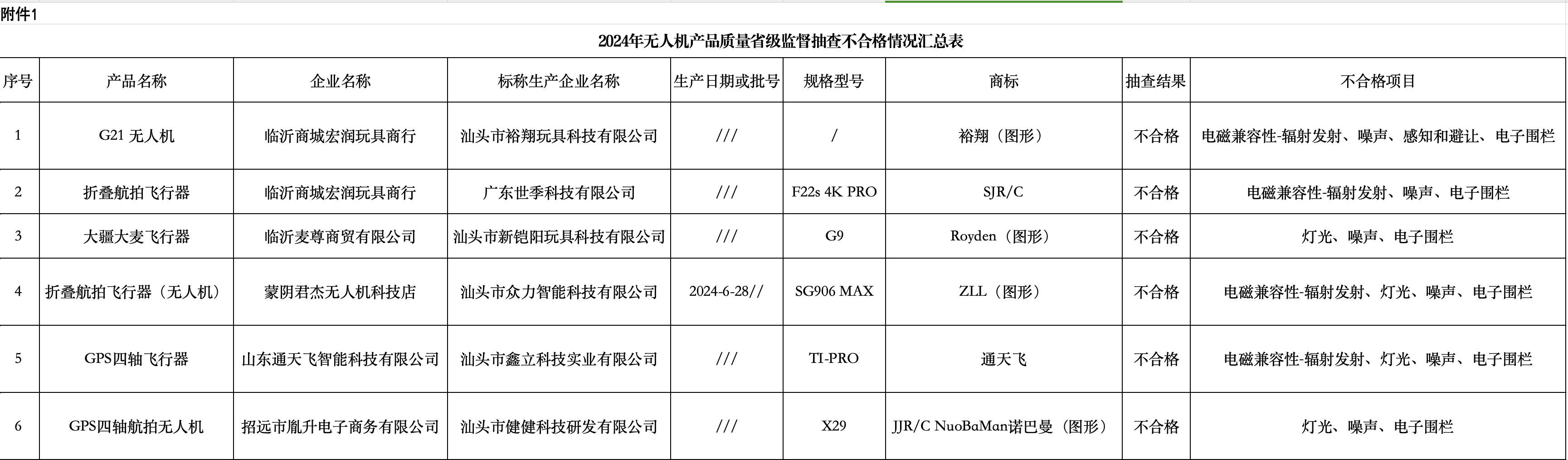 附件1

2024年无人机产品质量省级监督抽查不合格情况汇总表

| 序号 | 产品名称 | 企业名称 | 标称生产企业名称 | 生产日期或批号 | 规格型号 | 商标 | 抽查结果 | 不合格项目 |
|---|---|---|---|---|---|---|---|---|
| 1 | G21 无人机 | 临沂商城宏润玩具商行 | 汕头市裕翔玩具科技有限公司 | /// | / | 裕翔（图形） | 不合格 | 电磁兼容性-辐射发射、噪声、感知和避让、电子围栏 |
| 2 | 折叠航拍飞行器 | 临沂商城宏润玩具商行 | 广东世季科技有限公司 | /// | F22s 4K PRO | SJR/C | 不合格 | 电磁兼容性-辐射发射、噪声、电子围栏 |
| 3 | 大疆大麦飞行器 | 临沂麦尊商贸有限公司 | 汕头市新铠阳玩具科技有限公司 | /// | G9 | Royden（图形） | 不合格 | 灯光、噪声、电子围栏 |
| 4 | 折叠航拍飞行器（无人机） | 蒙阴君杰无人机科技店 | 汕头市众力智能科技有限公司 | 2024-6-28// | SG906 MAX | ZLL（图形） | 不合格 | 电磁兼容性-辐射发射、灯光、噪声、电子围栏 |
| 5 | GPS四轴飞行器 | 山东通天飞智能科技有限公司 | 汕头市鑫立科技实业有限公司 | /// | TI-PRO | 通天飞 | 不合格 | 电磁兼容性-辐射发射、灯光、噪声、电子围栏 |
| 6 | GPS四轴航拍无人机 | 招远市胤升电子商务有限公司 | 汕头市健健科技研发有限公司 | /// | X29 | JJR/C NuoBaMan诺巴曼（图形） | 不合格 | 灯光、噪声、电子围栏 |